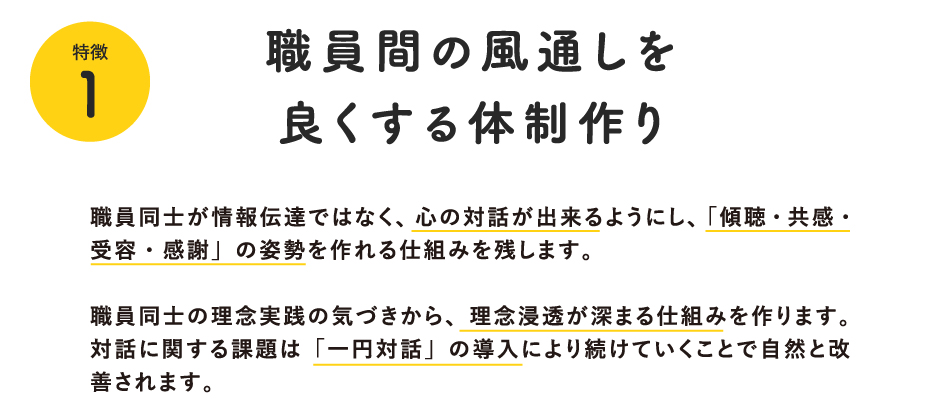 特徴
1

職員間の風通しを
良くする体制作り

職員同士が情報伝達ではなく、心の対話が出来るようにし、「傾聴・共感・受容・感謝」の姿勢を作れる仕組みを残します。

職員同士の理念実践の気づきから、理念浸透が深まる仕組みを作ります。対話に関する課題は「一円対話」の導入により続けていくことで自然と改善されます。